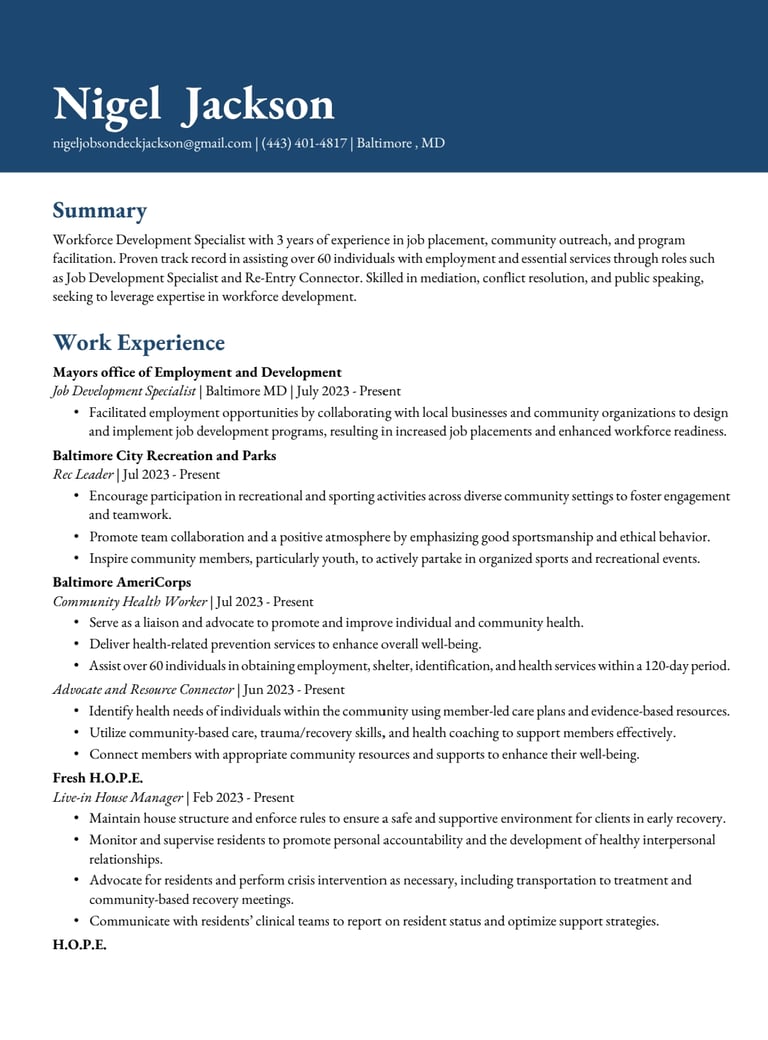 Nigel Jackson
nigeljobsondeckjackson@gmail.com | (443) 401-4817 | Baltimore , MD

Summary

Workforce Development Specialist with 3 years of experience in job placement, community outreach, and program facilitation. Proven track record in assisting over 60 individuals with employment and essential services through roles such as Job Development Specialist and Re-Entry Connector. Skilled in mediation, conflict resolution, and public speaking, seeking to leverage expertise in workforce development.

Work Experience

Mayors office of Employment and Development
Job Development Specialist | Baltimore MD | July 2023 - Present
• Facilitated employment opportunities by collaborating with local businesses and community organizations to design and implement job development programs, resulting in increased job placements and enhanced workforce readiness.

Baltimore City Recreation and Parks
Rec Leader | Jul 2023 - Present
• Encourage participation in recreational and sporting activities across diverse community settings to foster engagement and teamwork.
• Promote team collaboration and a positive atmosphere by emphasizing good sportsmanship and ethical behavior.
• Inspire community members, particularly youth, to actively partake in organized sports and recreational events.

Baltimore AmeriCorps
Community Health Worker | Jul 2023 - Present
• Serve as a liaison and advocate to promote and improve individual and community health.
• Deliver health-related prevention services to enhance overall well-being.
• Assist over 60 individuals in obtaining employment, shelter, identification, and health services within a 120-day period.

Advocate and Resource Connector | Jun 2023 - Present
• Identify health needs of individuals within the community using member-led care plans and evidence-based resources.
• Utilize community-based care, trauma/recovery skills, and health coaching to support members effectively.
• Connect members with appropriate community resources and supports to enhance their well-being.

Fresh H.O.P.E.
Live-in House Manager | Feb 2023 - Present
• Maintain house structure and enforce rules to ensure a safe and supportive environment for clients in early recovery.
• Monitor and supervise residents to promote personal accountability and the development of healthy interpersonal relationships.
• Advocate for residents and perform crisis intervention as necessary, including transportation to treatment and community-based recovery meetings.
• Communicate with residents' clinical teams to report on resident status and optimize support strategies.

H.O.P.E.